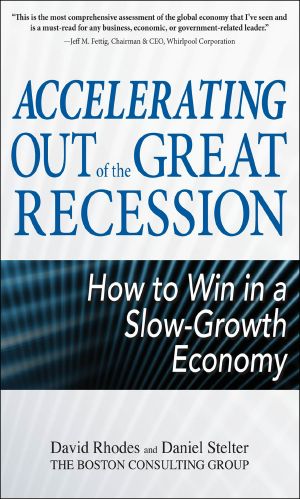 "This is the most comprehensive assessment of the global economy that I've seen and is a must-read for any business, economic, or government-related leader."
—Jeff M. Fettig, Chairman & CEO, Whirlpool Corporation

ACCELERATING OUT of the GREAT RECESSION

How to Win in a Slow-Growth Economy

David Rhodes and Daniel Stelter
THE BOSTON CONSULTING GROUP